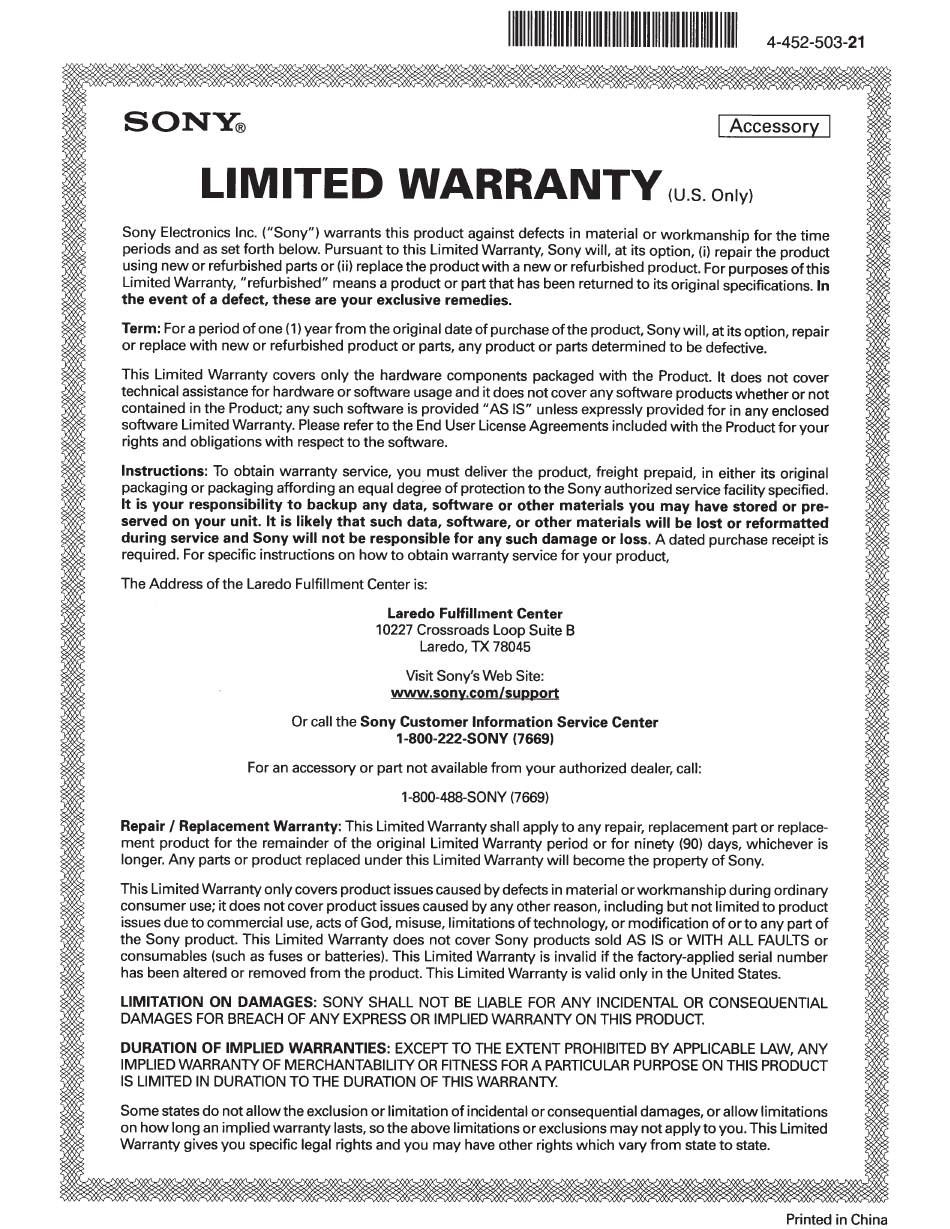 4-452-503-21

SONY®

Accessory

LIMITED WARRANTY (U.S. Only)

Sony Electronics Inc. ("Sony") warrants this product against defects in material or workmanship for the time periods and as set forth below. Pursuant to this Limited Warranty, Sony will, at its option, (i) repair the product using new or refurbished parts or (ii) replace the product with a new or refurbished product. For purposes of this Limited Warranty, "refurbished" means a product or part that has been returned to its original specifications. In the event of a defect, these are your exclusive remedies.

Term: For a period of one (1) year from the original date of purchase of the product, Sony will, at its option, repair or replace with new or refurbished product or parts, any product or parts determined to be defective.

This Limited Warranty covers only the hardware components packaged with the Product. It does not cover technical assistance for hardware or software usage and it does not cover any software products whether or not contained in the Product; any such software is provided "AS IS" unless expressly provided for in any enclosed software Limited Warranty. Please refer to the End User License Agreements included with the Product for your rights and obligations with respect to the software.

Instructions: To obtain warranty service, you must deliver the product, freight prepaid, in either its original packaging or packaging affording an equal degree of protection to the Sony authorized service facility specified. It is your responsibility to backup any data, software or other materials you may have stored or preserved on your unit. It is likely that such data, software, or other materials will be lost or reformatted during service and Sony will not be responsible for any such damage or loss. A dated purchase receipt is required. For specific instructions on how to obtain warranty service for your product,

The Address of the Laredo Fulfillment Center is:

Laredo Fulfillment Center
10227 Crossroads Loop Suite B
Laredo, TX 78045

Visit Sony's Web Site:
www.sony.com/support

Or call the Sony Customer Information Service Center
1-800-222-SONY (7669)

For an accessory or part not available from your authorized dealer, call:

1-800-488-SONY (7669)

Repair / Replacement Warranty: This Limited Warranty shall apply to any repair, replacement part or replacement product for the remainder of the original Limited Warranty period or for ninety (90) days, whichever is longer. Any parts or product replaced under this Limited Warranty will become the property of Sony.

This Limited Warranty only covers product issues caused by defects in material or workmanship during ordinary consumer use; it does not cover product issues caused by any other reason, including but not limited to product issues due to commercial use, acts of God, misuse, limitations of technology, or modification of or to any part of the Sony product. This Limited Warranty does not cover Sony products sold AS IS or WITH ALL FAULTS or consumables (such as fuses or batteries). This Limited Warranty is invalid if the factory-applied serial number has been altered or removed from the product. This Limited Warranty is valid only in the United States.

LIMITATION ON DAMAGES: SONY SHALL NOT BE LIABLE FOR ANY INCIDENTAL OR CONSEQUENTIAL DAMAGES FOR BREACH OF ANY EXPRESS OR IMPLIED WARRANTY ON THIS PRODUCT.

DURATION OF IMPLIED WARRANTIES: EXCEPT TO THE EXTENT PROHIBITED BY APPLICABLE LAW, ANY IMPLIED WARRANTY OF MERCHANTABILITY OR FITNESS FOR A PARTICULAR PURPOSE ON THIS PRODUCT IS LIMITED IN DURATION TO THE DURATION OF THIS WARRANTY.

Some states do not allow the exclusion or limitation of incidental or consequential damages, or allow limitations on how long an implied warranty lasts, so the above limitations or exclusions may not apply to you. This Limited Warranty gives you specific legal rights and you may have other rights which vary from state to state.

Printed in China